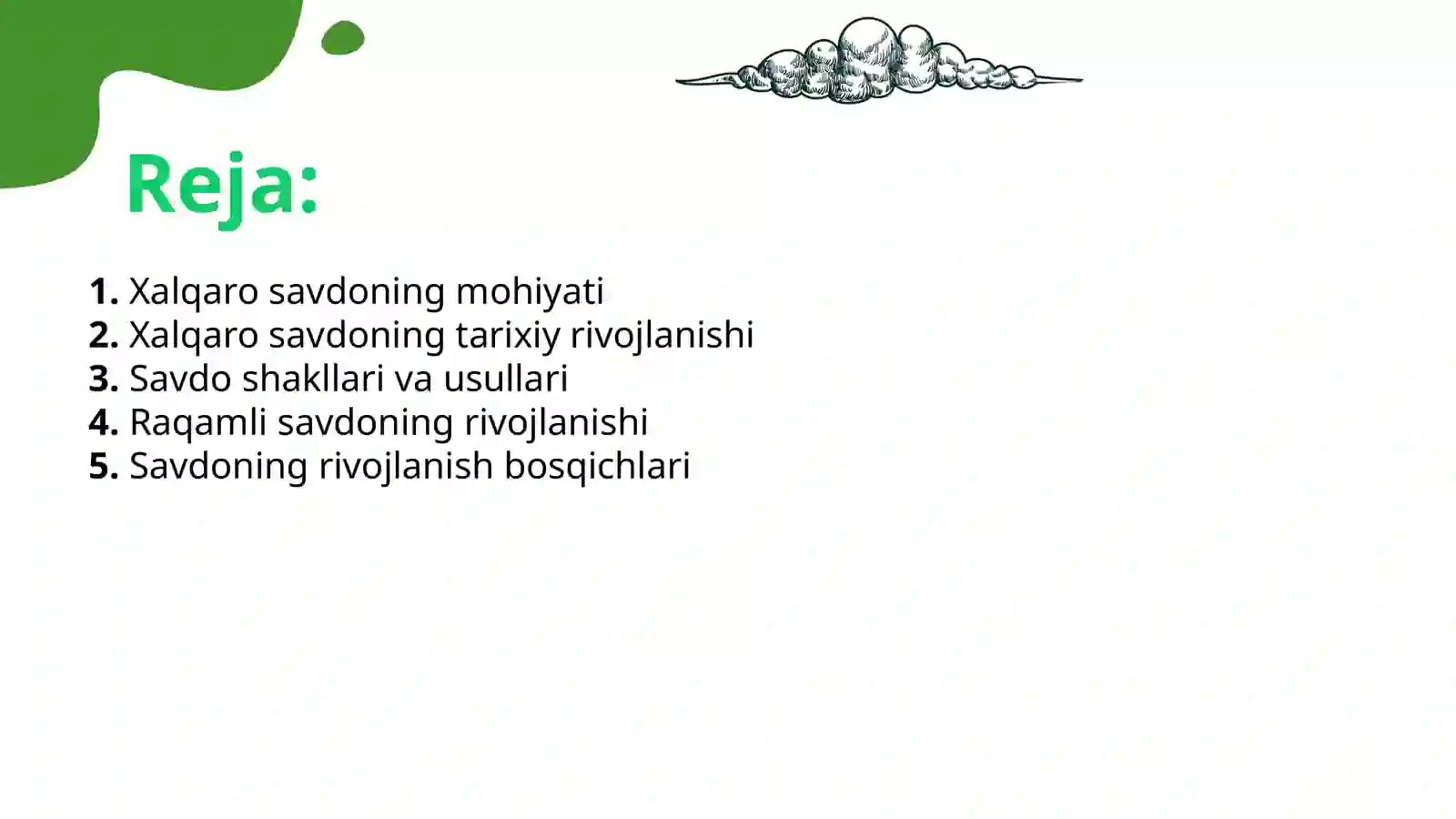 Reja:

1. Xalqaro savdoning mohiyati
2. Xalqaro savdoning tarixiy rivojlanishi
3. Savdo shakllari va usullari
4. Raqamli savdoning rivojlanishi
5. Savdoning rivojlanish bosqichlari